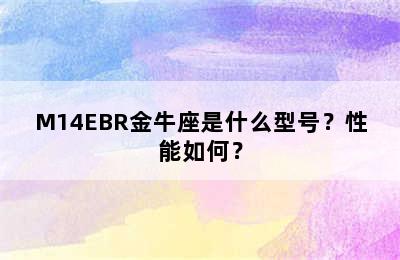 M14EBR金牛座是什么型号？性能如何？